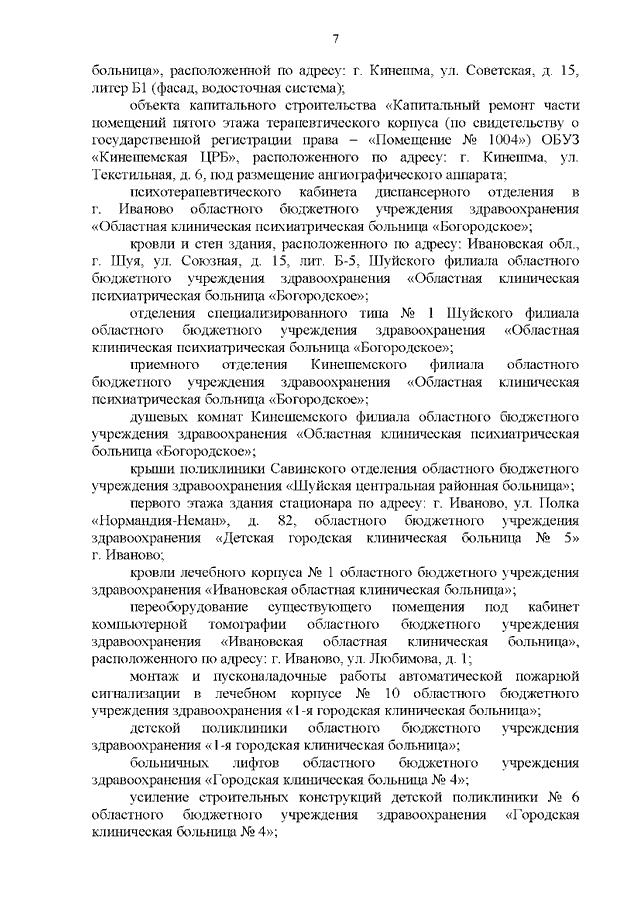 7

больница», расположенной по адресу: г. Кинешма, ул. Советская, д. 15, литер Б1 (фасад, водосточная система);

объекта капитального строительства «Капитальный ремонт части помещений пятого этажа терапевтического корпуса (по свидетельству о государственной регистрации права – «Помещение № 1004») ОБУЗ «Кинешемская ЦРБ», расположенного по адресу: г. Кинешма, ул. Текстильная, д. 6, под размещение ангиографического аппарата;

психотерапевтического кабинета диспансерного отделения в г. Иваново областного бюджетного учреждения здравоохранения «Областная клиническая психиатрическая больница «Богородское»;

кровли и стен здания, расположенного по адресу: Ивановская обл., г. Шуя, ул. Союзная, д. 15, лит. Б-5, Шуйского филиала областного бюджетного учреждения здравоохранения «Областная клиническая психиатрическая больница «Богородское»;

отделения специализированного типа № 1 Шуйского филиала областного бюджетного учреждения здравоохранения «Областная клиническая психиатрическая больница «Богородское»;

приемного отделения Кинешемского филиала областного бюджетного учреждения здравоохранения «Областная клиническая психиатрическая больница «Богородское»;

душевых комнат Кинешемского филиала областного бюджетного учреждения здравоохранения «Областная клиническая психиатрическая больница «Богородское»;

крыши поликлиники Савинского отделения областного бюджетного учреждения здравоохранения «Шуйская центральная районная больница»;

первого этажа здания стационара по адресу: г. Иваново, ул. Полка «Нормандия-Неман», д. 82, областного бюджетного учреждения здравоохранения «Детская городская клиническая больница № 5» г. Иваново;

кровли лечебного корпуса № 1 областного бюджетного учреждения здравоохранения «Ивановская областная клиническая больница»;

переоборудование существующего помещения под кабинет компьютерной томографии областного бюджетного учреждения здравоохранения «Ивановская областная клиническая больница», расположенного по адресу: г. Иваново, ул. Любимова, д. 1;

монтаж и пусконаладочные работы автоматической пожарной сигнализации в лечебном корпусе № 10 областного бюджетного учреждения здравоохранения «1-я городская клиническая больница»;

детской поликлиники областного бюджетного учреждения здравоохранения «1-я городская клиническая больница»;

больничных лифтов областного бюджетного учреждения здравоохранения «Городская клиническая больница № 4»;

усиление строительных конструкций детской поликлиники № 6 областного бюджетного учреждения здравоохранения «Городская клиническая больница № 4»;